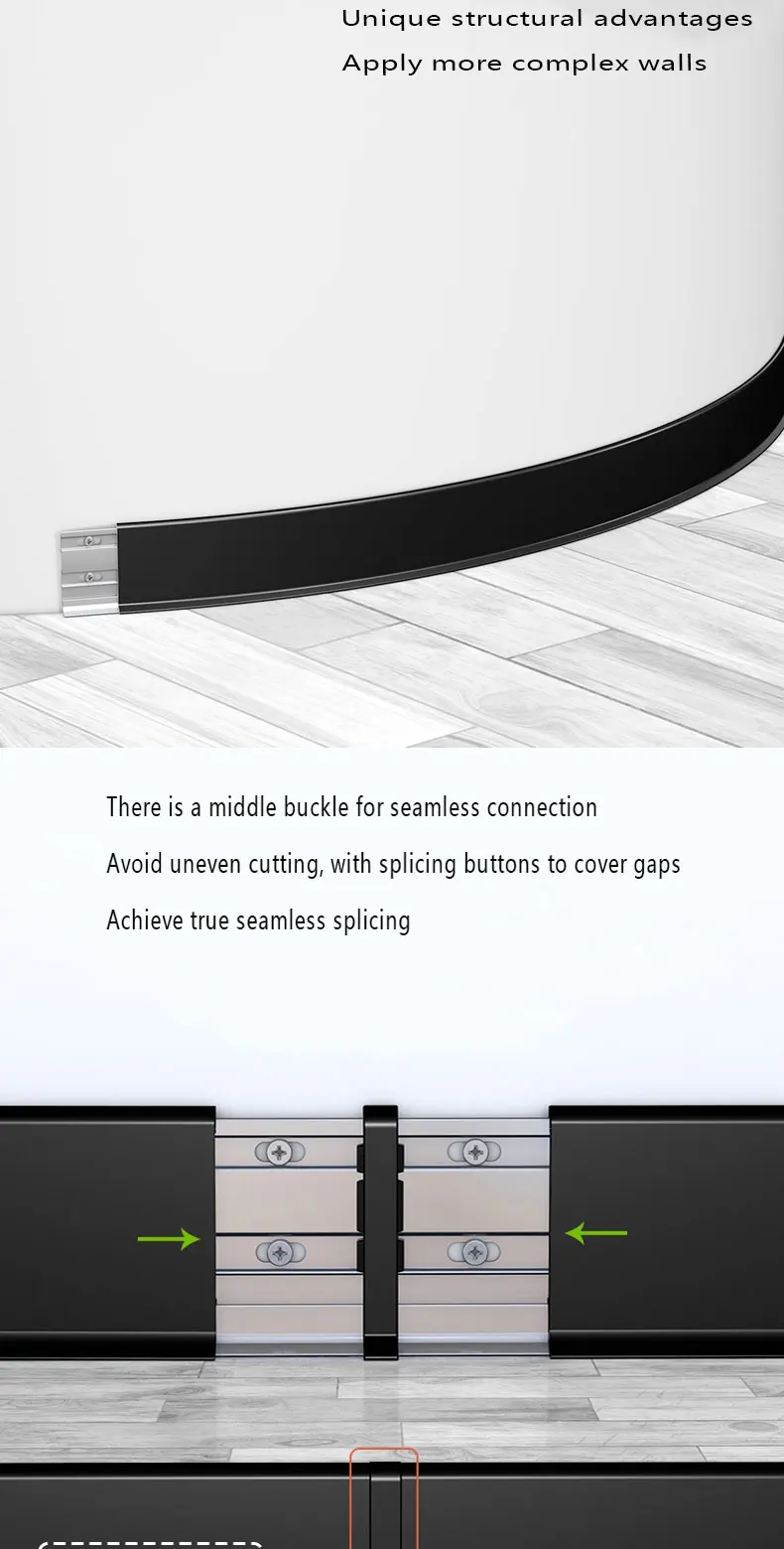 Unique structural advantages

Apply more complex walls

There is a middle buckle for seamless connection

Avoid uneven cutting, with splicing buttons to cover gaps

Achieve true seamless splicing